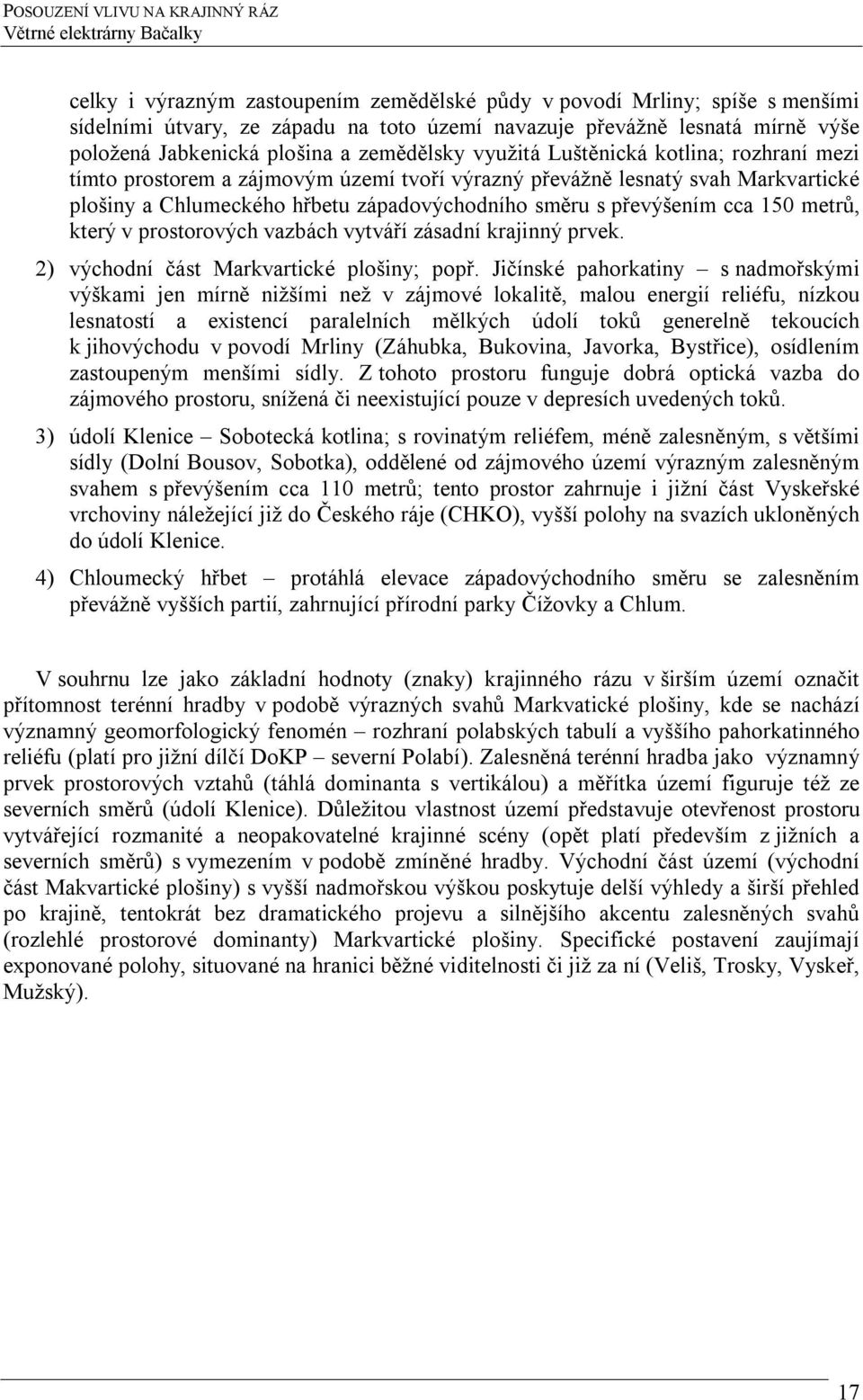 POSOUZENÍ VLIVU NA KRAJINNÝ RÁZ
Větrné elektrárny Bačalky

celky i výrazným zastoupením zemědělské půdy v povodí Mrliny; spíše s menšími sídelními útvary, ze západu na toto území navazuje převážně lesnatá mírně výše položená Jabkenická plošina a zemědělsky využitá Luštěnická kotlina; rozhraní mezi tímto prostorem a zájmovým území tvoří výrazný převážně lesnatý svah Markvartické plošiny a Chlumeckého hřbetu západovýchodního směru s převýšením cca 150 metrů, který v prostorových vazbách vytváří zásadní krajinný prvek.

2) východní část Markvartické plošiny; popř. Jičínské pahorkatiny – s nadmořskými výškami jen mírně nižšími než v zájmové lokalitě, malou energií reliéfu, nízkou lesnatostí a existencí paralelních mělkých údolí toků generelně tekoucích k jihovýchodu v povodí Mrliny (Záhubka, Bukovina, Javorka, Bystřice), osídlením zastoupeným menšími sídly. Z tohoto prostoru funguje dobrá optická vazba do zájmového prostoru, snížená či neexistující pouze v depresích uvedených toků.

3) údolí Klenice – Sobotecká kotlina; s rovinatým reliéfem, méně zalesněným, s většími sídly (Dolní Bousov, Sobotka), oddělené od zájmového území výrazným zalesněným svahem s převýšením cca 110 metrů; tento prostor zahrnuje i jižní část Vyskeřské vrchoviny náležející již do Českého ráje (CHKO), vyšší polohy na svazích ukloněných do údolí Klenice.

4) Chloumecký hřbet – protáhlá elevace západovýchodního směru se zalesněním převážně vyšších partií, zahrnující přírodní parky Čížovky a Chlum.

V souhrnu lze jako základní hodnoty (znaky) krajinného rázu v širším území označit přítomnost terénní hradby v podobě výrazných svahů Markvatické plošiny, kde se nachází významný geomorfologický fenomén – rozhraní polabských tabulí a vyššího pahorkatinného reliéfu (platí pro jižní dílčí DoKP – severní Polabí). Zalesněná terénní hradba jako významný prvek prostorových vztahů (táhlá dominanta s vertikálou) a měřítka území figuruje též ze severních směrů (údolí Klenice). Důležitou vlastnost území představuje otevřenost prostoru vytvářející rozmanité a neopakovatelné krajinné scény (opět platí především z jižních a severních směrů) s vymezením v podobě zmíněné hradby. Východní část území (východní část Makvartické plošiny) s vyšší nadmořskou výškou poskytuje delší výhledy a širší přehled po krajině, tentokrát bez dramatického projevu a silnějšího akcentu zalesněných svahů (rozlehlé prostorové dominanty) Markvartické plošiny. Specifické postavení zaujímají exponované polohy, situované na hranici běžné viditelnosti či již za ní (Veliš, Trosky, Vyskeř, Mužský).

17